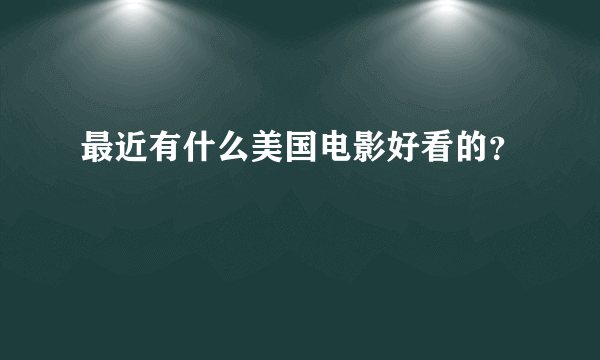 最近有什么美国电影好看的?